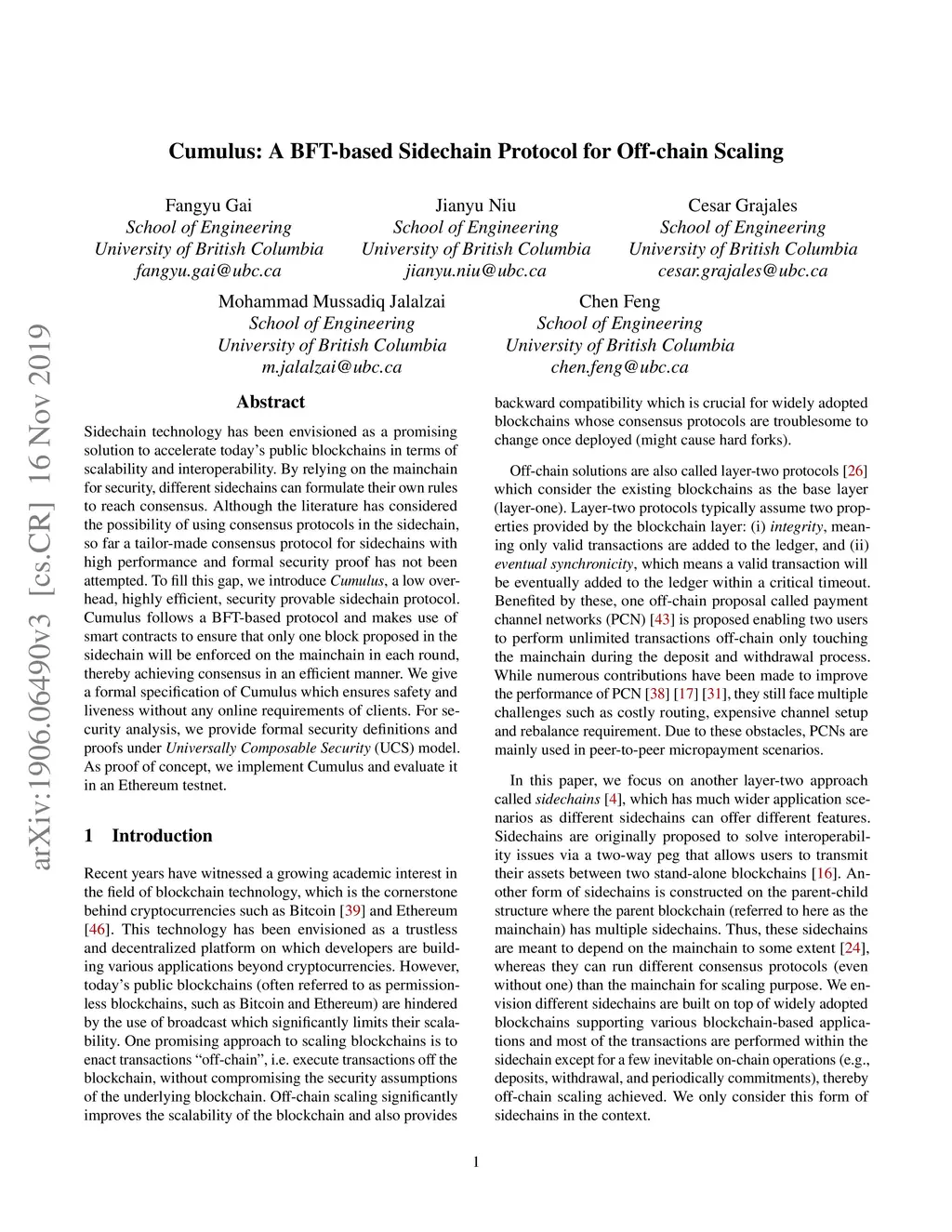 Cumulus: A BFT-based Sidechain Protocol for Off-chain Scaling

Fangyu Gai
School of Engineering
University of British Columbia
fangyu.gai@ubc.ca

Jianyu Niu
School of Engineering
University of British Columbia
jianyu.niu@ubc.ca

Cesar Grajales
School of Engineering
University of British Columbia
cesar.grajales@ubc.ca

Mohammad Mussadiq Jalalzai
School of Engineering
University of British Columbia
m.jalalzai@ubc.ca

Chen Feng
School of Engineering
University of British Columbia
chen.feng@ubc.ca

arXiv:1906.06490v3 [cs.CR] 16 Nov 2019

Abstract

Sidechain technology has been envisioned as a promising solution to accelerate today's public blockchains in terms of scalability and interoperability. By relying on the mainchain for security, different sidechains can formulate their own rules to reach consensus. Although the literature has considered the possibility of using consensus protocols in the sidechain, so far a tailor-made consensus protocol for sidechains with high performance and formal security proof has not been attempted. To fill this gap, we introduce Cumulus, a low overhead, highly efficient, security provable sidechain protocol. Cumulus follows a BFT-based protocol and makes use of smart contracts to ensure that only one block proposed in the sidechain will be enforced on the mainchain in each round, thereby achieving consensus in an efficient manner. We give a formal specification of Cumulus which ensures safety and liveness without any online requirements of clients. For security analysis, we provide formal security definitions and proofs under Universally Composable Security (UCS) model. As proof of concept, we implement Cumulus and evaluate it in an Ethereum testnet.

1 Introduction

Recent years have witnessed a growing academic interest in the field of blockchain technology, which is the cornerstone behind cryptocurrencies such as Bitcoin [39] and Ethereum [46]. This technology has been envisioned as a trustless and decentralized platform on which developers are building various applications beyond cryptocurrencies. However, today's public blockchains (often referred to as permissionless blockchains, such as Bitcoin and Ethereum) are hindered by the use of broadcast which significantly limits their scalability. One promising approach to scaling blockchains is to enact transactions "off-chain", i.e. execute transactions off the blockchain, without compromising the security assumptions of the underlying blockchain. Off-chain scaling significantly improves the scalability of the blockchain and also provides backward compatibility which is crucial for widely adopted blockchains whose consensus protocols are troublesome to change once deployed (might cause hard forks).

Off-chain solutions are also called layer-two protocols [26] which consider the existing blockchains as the base layer (layer-one). Layer-two protocols typically assume two properties provided by the blockchain layer: (i) integrity, meaning only valid transactions are added to the ledger, and (ii) eventual synchronicity, which means a valid transaction will be eventually added to the ledger within a critical timeout. Benefited by these, one off-chain proposal called payment channel networks (PCN) [43] is proposed enabling two users to perform unlimited transactions off-chain only touching the mainchain during the deposit and withdrawal process. While numerous contributions have been made to improve the performance of PCN [38] [17] [31], they still face multiple challenges such as costly routing, expensive channel setup and rebalance requirement. Due to these obstacles, PCNs are mainly used in peer-to-peer micropayment scenarios.

In this paper, we focus on another layer-two approach called sidechains [4], which has much wider application scenarios as different sidechains can offer different features. Sidechains are originally proposed to solve interoperability issues via a two-way peg that allows users to transmit their assets between two stand-alone blockchains [16]. Another form of sidechains is constructed on the parent-child structure where the parent blockchain (referred to here as the mainchain) has multiple sidechains. Thus, these sidechains are meant to depend on the mainchain to some extent [24], whereas they can run different consensus protocols (even without one) than the mainchain for scaling purpose. We envision different sidechains are built on top of widely adopted blockchains supporting various blockchain-based applications and most of the transactions are performed within the sidechain except for a few inevitable on-chain operations (e.g., deposits, withdrawal, and periodically commitments), thereby off-chain scaling achieved. We only consider this form of sidechains in the context.

1